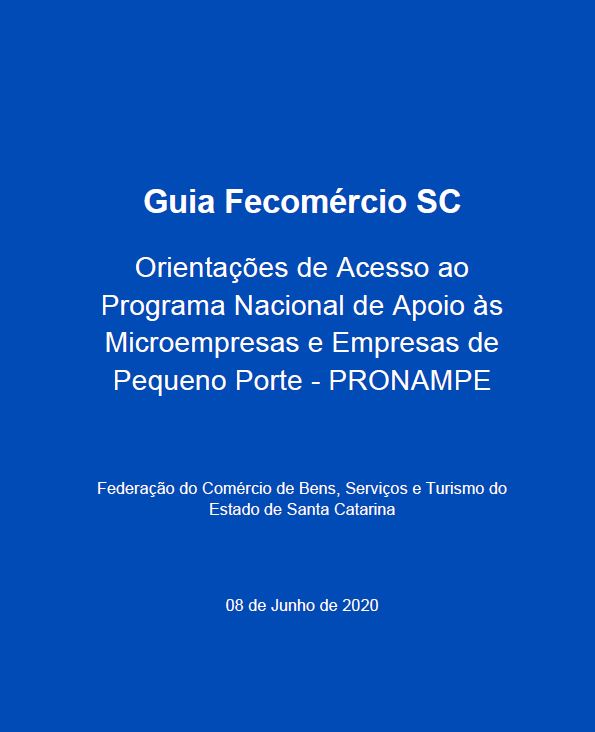 Guia Fecomércio SC

Orientações de Acesso ao Programa Nacional de Apoio às Microempresas e Empresas de Pequeno Porte - PRONAMPE

Federação do Comércio de Bens, Serviços e Turismo do Estado de Santa Catarina

08 de Junho de 2020